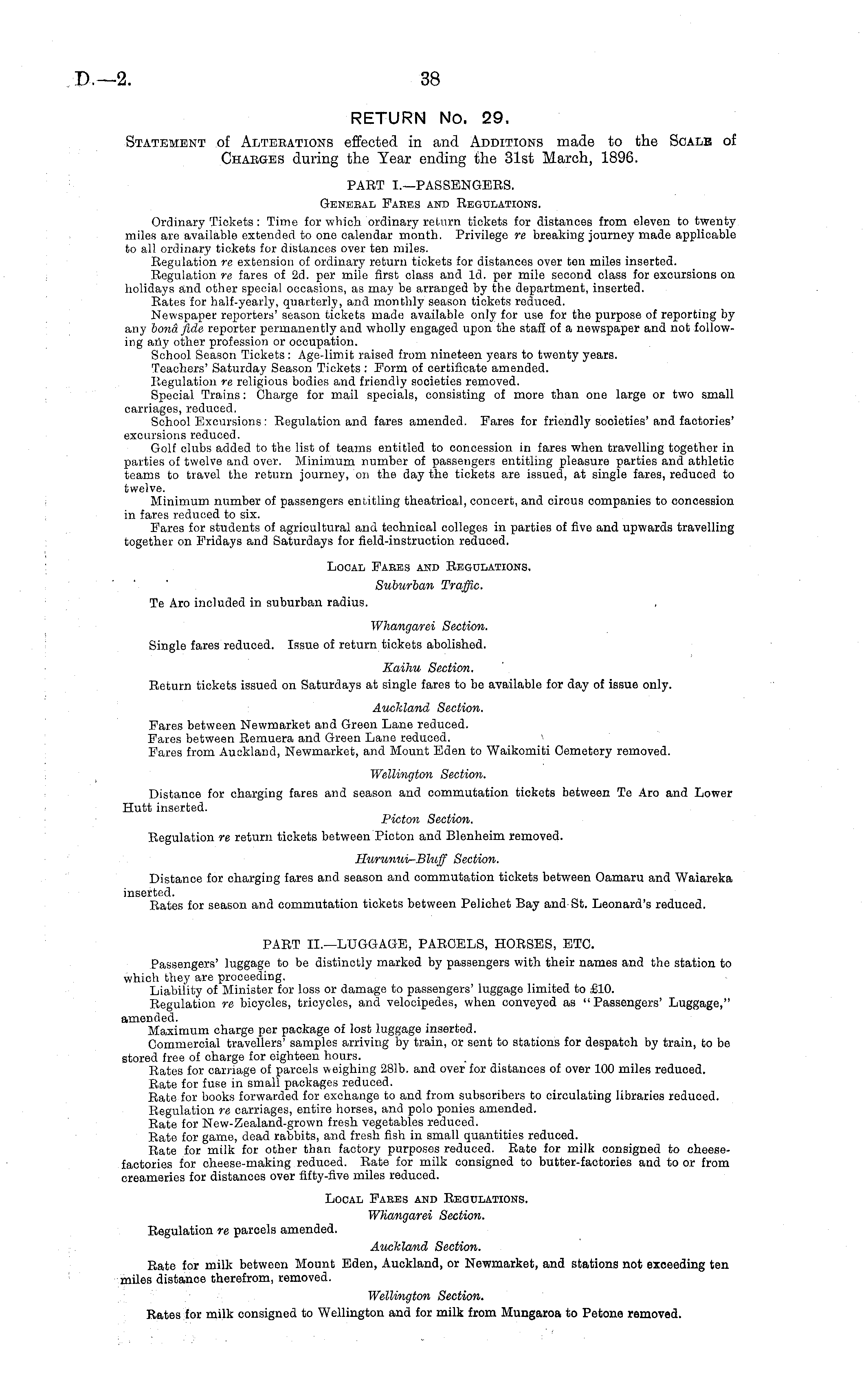 D.—2.

38

RETURN No. 29.

Statement of Alterations effected in and Additions made to the Scale of Charges during the Year ending the 31st March, 1896.

PART I.—PASSENGERS.

General Fares and Regulations.

Ordinary Tickets: Time for which ordinary return tickets for distances from eleven to twenty miles are available extended to one calendar month. Privilege re breaking journey made applicable to all ordinary tickets for distances over ten miles.

Regulation re extension of ordinary return tickets for distances over ten miles inserted.

Regulation re fares of 2d. per mile first class and 1d. per mile second class for excursions on holidays and other special occasions, as may be arranged by the department, inserted.

Rates for half-yearly, quarterly, and monthly season tickets reduced.

Newspaper reporters' season tickets made available only for use for the purpose of reporting by any bonâ fide reporter permanently and wholly engaged upon the staff of a newspaper and not following any other profession or occupation.

School Season Tickets: Age-limit raised from nineteen years to twenty years.

Teachers' Saturday Season Tickets: Form of certificate amended.

Regulation re religious bodies and friendly societies removed.

Special Trains: Charge for mail specials, consisting of more than one large or two small carriages, reduced.

School Excursions: Regulation and fares amended. Fares for friendly societies' and factories' excursions reduced.

Golf clubs added to the list of teams entitled to concession in fares when travelling together in parties of twelve and over. Minimum number of passengers entitling pleasure parties and athletic teams to travel the return journey, on the day the tickets are issued, at single fares, reduced to twelve.

Minimum number of passengers entitling theatrical, concert, and circus companies to concession in fares reduced to six.

Fares for students of agricultural and technical colleges in parties of five and upwards travelling together on Fridays and Saturdays for field-instruction reduced.

Local Fares and Regulations.

Suburban Traffic.

Te Aro included in suburban radius.

Whangarei Section.

Single fares reduced. Issue of return tickets abolished.

Kaihu Section.

Return tickets issued on Saturdays at single fares to be available for day of issue only.

Auckland Section.

Fares between Newmarket and Green Lane reduced.
Fares between Remuera and Green Lane reduced.
Fares from Auckland, Newmarket, and Mount Eden to Waikomiti Cemetery removed.

Wellington Section.

Distance for charging fares and season and commutation tickets between Te Aro and Lower Hutt inserted.

Picton Section.

Regulation re return tickets between Picton and Blenheim removed.

Hurunui–Bluff Section.

Distance for charging fares and season and commutation tickets between Oamaru and Waiareka inserted.

Rates for season and commutation tickets between Pelichet Bay and St. Leonard's reduced.

PART II.—LUGGAGE, PARCELS, HORSES, ETC.

Passengers' luggage to be distinctly marked by passengers with their names and the station to which they are proceeding.

Liability of Minister for loss or damage to passengers' luggage limited to £10.

Regulation re bicycles, tricycles, and velocipedes, when conveyed as "Passengers' Luggage," amended.

Maximum charge per package of lost luggage inserted.

Commercial travellers' samples arriving by train, or sent to stations for despatch by train, to be stored free of charge for eighteen hours.

Rates for carriage of parcels weighing 28lb. and over for distances of over 100 miles reduced.

Rate for fuse in small packages reduced.

Rate for books forwarded for exchange to and from subscribers to circulating libraries reduced.

Regulation re carriages, entire horses, and polo ponies amended.

Rate for New-Zealand-grown fresh vegetables reduced.

Rate for game, dead rabbits, and fresh fish in small quantities reduced.

Rate for milk for other than factory purposes reduced. Rate for milk consigned to cheese-factories for cheese-making reduced. Rate for milk consigned to butter-factories and to or from creameries for distances over fifty-five miles reduced.

Local Fares and Regulations.

Whangarei Section.

Regulation re parcels amended.

Auckland Section.

Rate for milk between Mount Eden, Auckland, or Newmarket, and stations not exceeding ten miles distance therefrom, removed.

Wellington Section.

Rates for milk consigned to Wellington and for milk from Mungaroa to Petone removed.